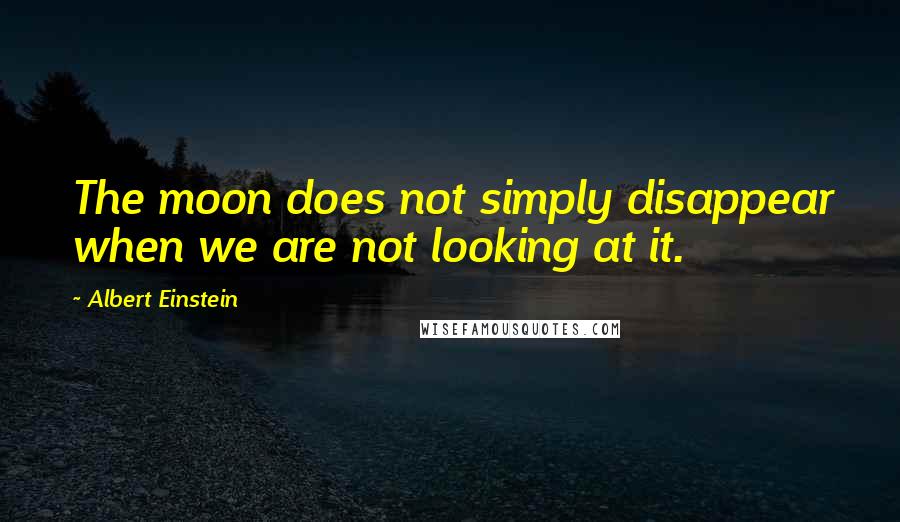 The moon does not simply disappear when we are not looking at it.

~ Albert Einstein

WISEFAMOUSQUOTES.COM